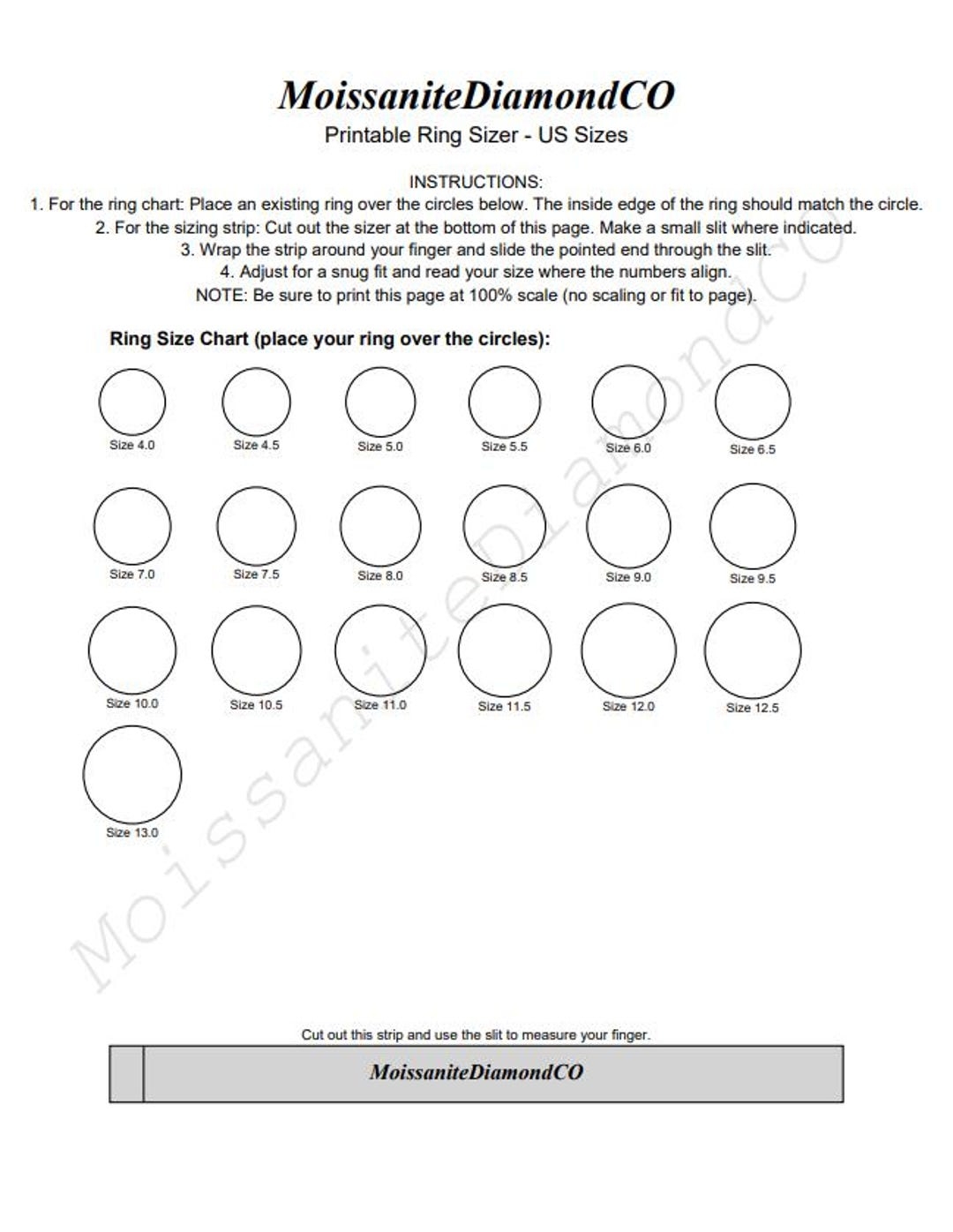 MoissaniteDiamondCO
Printable Ring Sizer - US Sizes

INSTRUCTIONS:
1. For the ring chart: Place an existing ring over the circles below. The inside edge of the ring should match the circle.
2. For the sizing strip: Cut out the sizer at the bottom of this page. Make a small slit where indicated.
3. Wrap the strip around your finger and slide the pointed end through the slit.
4. Adjust for a snug fit and read your size where the numbers align.
NOTE: Be sure to print this page at 100% scale (no scaling or fit to page).

Ring Size Chart (place your ring over the circles):

Size 4.0 Size 4.5 Size 5.0 Size 5.5 Size 6.0 Size 6.5

Size 7.0 Size 7.5 Size 8.0 Size 8.5 Size 9.0 Size 9.5

Size 10.0 Size 10.5 Size 11.0 Size 11.5 Size 12.0 Size 12.5

Size 13.0

MoissaniteDiamondCO

Cut out this strip and use the slit to measure your finger.

MoissaniteDiamondCO